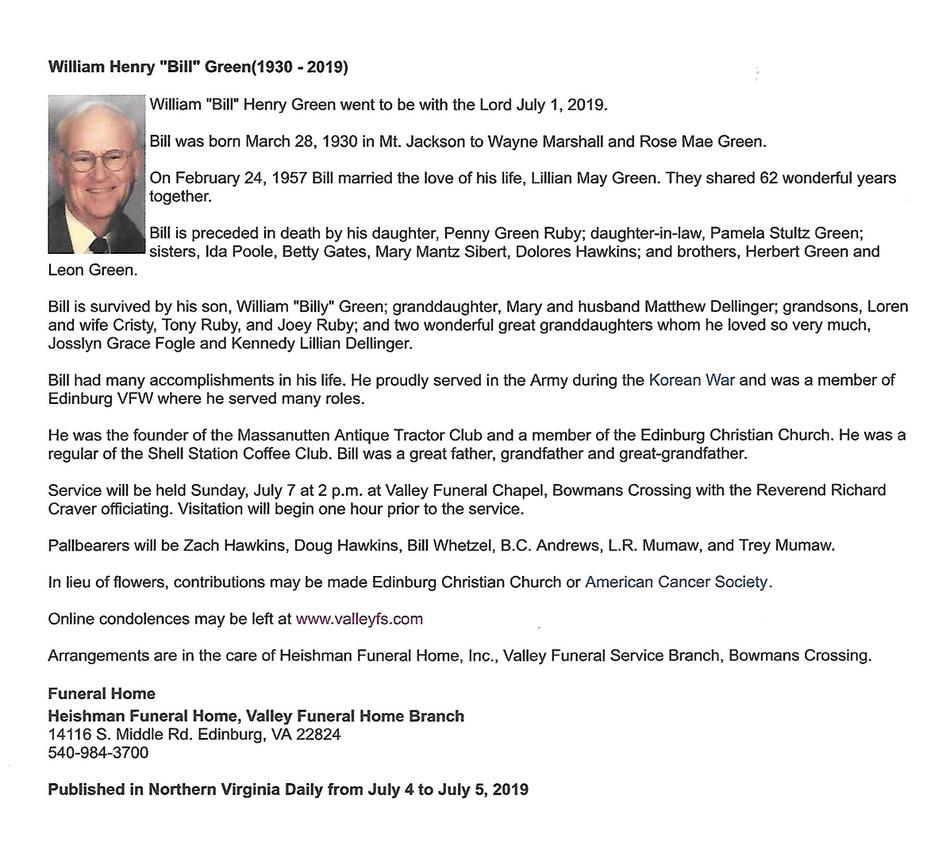 William Henry "Bill" Green(1930 - 2019)

William "Bill" Henry Green went to be with the Lord July 1, 2019.

Bill was born March 28, 1930 in Mt. Jackson to Wayne Marshall and Rose Mae Green.

On February 24, 1957 Bill married the love of his life, Lillian May Green. They shared 62 wonderful years together.

Bill is preceded in death by his daughter, Penny Green Ruby; daughter-in-law, Pamela Stultz Green; sisters, Ida Poole, Betty Gates, Mary Mantz Sibert, Dolores Hawkins; and brothers, Herbert Green and Leon Green.

Bill is survived by his son, William "Billy" Green; granddaughter, Mary and husband Matthew Dellinger; grandsons, Loren and wife Cristy, Tony Ruby, and Joey Ruby; and two wonderful great granddaughters whom he loved so very much, Josslyn Grace Fogle and Kennedy Lillian Dellinger.

Bill had many accomplishments in his life. He proudly served in the Army during the Korean War and was a member of Edinburg VFW where he served many roles.

He was the founder of the Massanutten Antique Tractor Club and a member of the Edinburg Christian Church. He was a regular of the Shell Station Coffee Club. Bill was a great father, grandfather and great-grandfather.

Service will be held Sunday, July 7 at 2 p.m. at Valley Funeral Chapel, Bowmans Crossing with the Reverend Richard Craver officiating. Visitation will begin one hour prior to the service.

Pallbearers will be Zach Hawkins, Doug Hawkins, Bill Whetzel, B.C. Andrews, L.R. Mumaw, and Trey Mumaw.

In lieu of flowers, contributions may be made Edinburg Christian Church or American Cancer Society.

Online condolences may be left at www.valleyfs.com

Arrangements are in the care of Heishman Funeral Home, Inc., Valley Funeral Service Branch, Bowmans Crossing.

Funeral Home
Heishman Funeral Home, Valley Funeral Home Branch
14116 S. Middle Rd. Edinburg, VA 22824
540-984-3700

Published in Northern Virginia Daily from July 4 to July 5, 2019